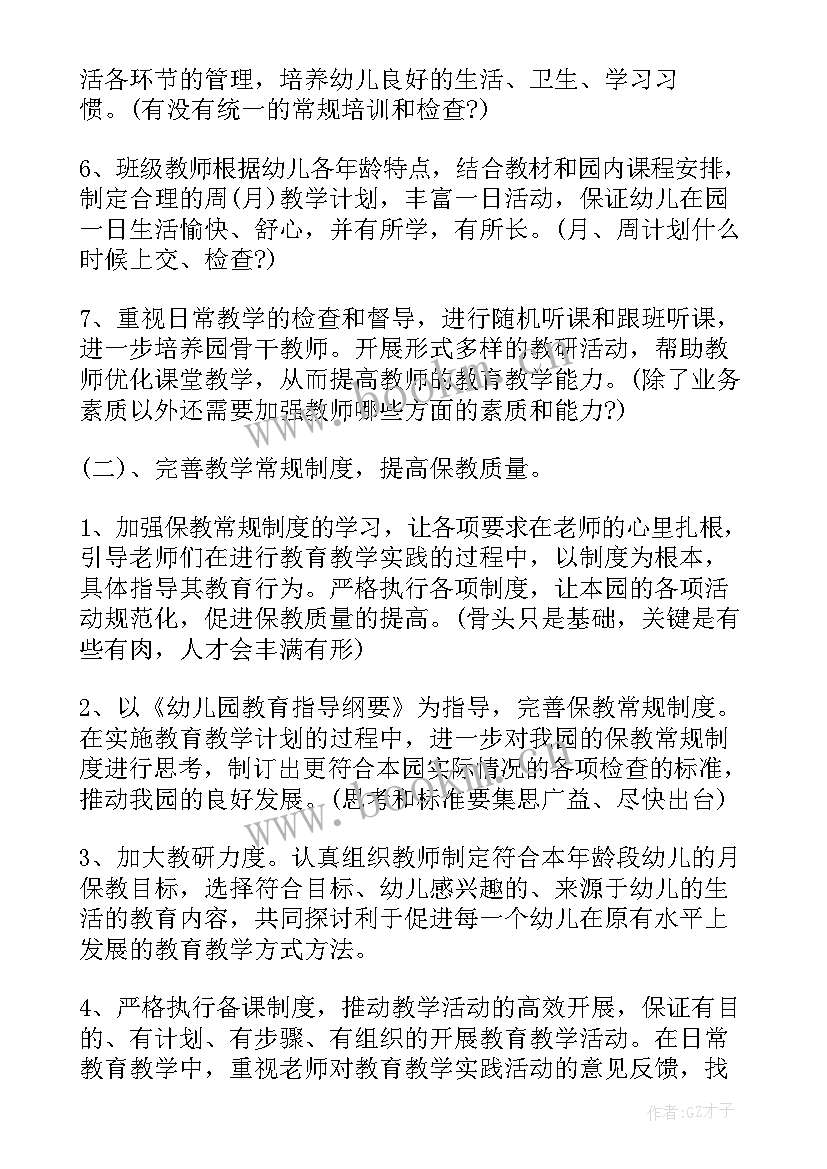 活各环节的管理，培养幼儿良好的生活、卫生、学习习惯。(有没有统一的常规培训和检查?)

6、班级教师根据幼儿各年龄特点，结合教材和园内课程安排，制定合理的周(月)教学计划，丰富一日活动，保证幼儿在园一日生活愉快、舒心，并有所学，有所长。(月、周计划什么时候上交、检查?)

7、重视日常教学的检查和督导，进行随机听课和跟班听课，进一步培养园骨干教师。开展形式多样的教研活动，帮助教师优化课堂教学，从而提高教师的教育教学能力。(除了业务素质以外还需要加强教师哪些方面的素质和能力?)

(二)、完善教学常规制度，提高保教质量。

1、加强保教常规制度的学习，让各项要求在老师的心里扎根，引导老师们在进行教育教学实践的过程中，以制度为根本，具体指导其教育行为。严格执行各项制度，让本园的各项活动规范化，促进保教质量的提高。(骨头只是基础，关键是有些有肉，人才会丰满有形)

2、以《幼儿园教育指导纲要》为指导，完善保教常规制度。在实施教育教学计划的过程中，进一步对我园的保教常规制度进行思考，制订出更符合本园实际情况的各项检查的标准，推动我园的良好发展。(思考和标准要集思广益、尽快出台)

3、加大教研力度。认真组织教师制定符合本年龄段幼儿的月保教目标，选择符合目标、幼儿感兴趣的、来源于幼儿的生活的教育内容，共同探讨利于促进每一个幼儿在原有水平上发展的教育教学方式方法。

4、严格执行备课制度，推动教学活动的高效开展，保证有目的、有计划、有步骤、有组织的开展教育教学活动。在日常教育教学中，重视老师对教育教学实践活动的意见反馈，找

作者:GZ才子